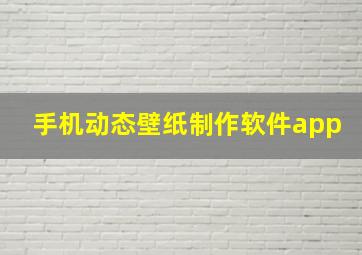 手机动态壁纸制作软件app